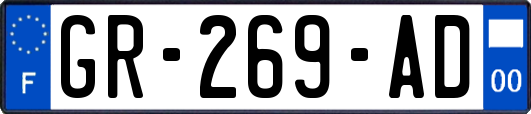 F
GR-269-AD
00